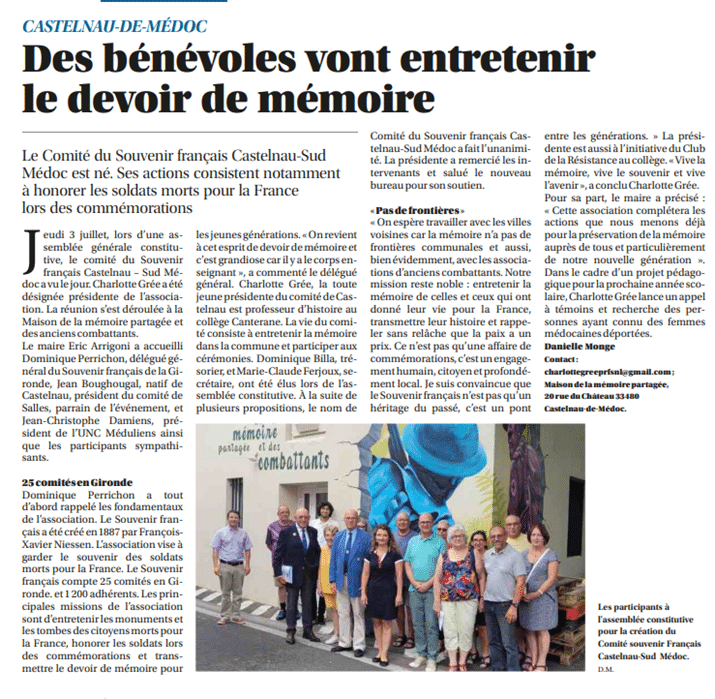 CASTELNAU-DE-MÉDOC

Des bénévoles vont entretenir le devoir de mémoire

Le Comité du Souvenir français Castelnau-Sud Médoc est né. Ses actions consistent notamment à honorer les soldats morts pour la France lors des commémorations

Jeudi 3 juillet, lors d'une assemblée générale constitutive, le comité du Souvenir français Castelnau – Sud Médoc a vu le jour. Charlotte Grée a été désignée présidente de l'association. La réunion s'est déroulée à la Maison de la mémoire partagée et des anciens combattants.

Le maire Eric Arrigoni a accueilli Dominique Perrichon, délégué général du Souvenir français de la Gironde, Jean Boughougal, natif de Castelnau, président du comité de Salles, parrain de l'événement, et Jean-Christophe Damiens, président de l'UNC Méduliens ainsi que les participants sympathisants.

25 comités en Gironde
Dominique Perrichon a tout d'abord rappelé les fondamentaux de l'association. Le Souvenir français a été créé en 1887 par François-Xavier Niessen. L'association vise à garder le souvenir des soldats morts pour la France. Le Souvenir français compte 25 comités en Gironde. et 1 200 adhérents. Les principales missions de l'association sont d'entretenir les monuments et les tombes des citoyens morts pour la France, honorer les soldats lors des commémorations et transmettre le devoir de mémoire pour les jeunes générations. « On revient à cet esprit de devoir de mémoire et c'est grandiose car il y a le corps enseignant », a commenté le délégué général. Charlotte Grée, la toute jeune présidente du comité de Castelnau est professeur d'histoire au collège Canterane. La vie du comité consiste à entretenir la mémoire dans la commune et participer aux cérémonies. Dominique Billa, trésorier, et Marie-Claude Ferjoux, secrétaire, ont été élus lors de l'assemblée constitutive. À la suite de plusieurs propositions, le nom de Comité du Souvenir français Castelnau-Sud Médoc a fait l'unanimité. La présidente a remercié les intervenants et salué le nouveau bureau pour son soutien.

« Pas de frontières »
« On espère travailler avec les villes voisines car la mémoire n'a pas de frontières communales et aussi, bien évidemment, avec les associations d'anciens combattants. Notre mission reste noble : entretenir la mémoire de celles et ceux qui ont donné leur vie pour la France, transmettre leur histoire et rappeler sans relâche que la paix a un prix. Ce n'est pas qu'une affaire de commémorations, c'est un engagement humain, citoyen et profondément local. Je suis convaincue que le Souvenir français n'est pas qu'un héritage du passé, c'est un pont entre les générations. » La présidente est aussi à l'initiative du Club de la Résistance au collège. « Vive la mémoire, vive le souvenir et vive l'avenir », a conclu Charlotte Grée.

Pour sa part, le maire a précisé : « Cette association complétera les actions que nous menons déjà pour la préservation de la mémoire auprès de tous et particulièrement de notre nouvelle génération ».

Dans le cadre d'un projet pédagogique pour la prochaine année scolaire, Charlotte Grée lance un appel à témoins et recherche des personnes ayant connu des femmes médocaines déportées.

Danielle Monge

Contact : charlottegreeprfsnl@gmail.com ; Maison de la mémoire partagée, 20 rue du Château 33480 Castelnau-de-Médoc.

mémoire partagée et des combattants

Les participants à l'assemblée constitutive pour la création du Comité souvenir Français Castelnau-Sud Médoc.
D.M.